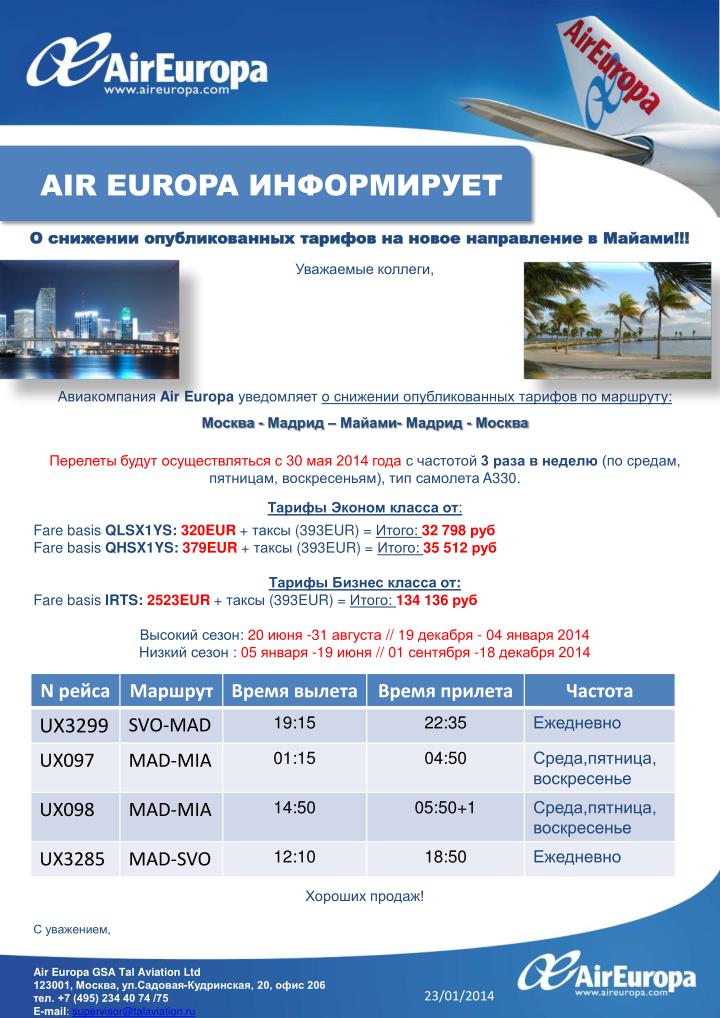 AirEuropa
www.aireuropa.com

AirEuropa

AIR EUROPA ИНФОРМИРУЕТ

О снижении опубликованных тарифов на новое направление в Майами!!!

Уважаемые коллеги,

Авиакомпания Air Europa уведомляет о снижении опубликованных тарифов по маршруту:

Москва - Мадрид – Майами- Мадрид - Москва

Перелеты будут осуществляться с 30 мая 2014 года с частотой 3 раза в неделю (по средам, пятницам, воскресеньям), тип самолета А330.

Тарифы Эконом класса от:
Fare basis QLSX1YS: 320EUR + таксы (393EUR) = Итого: 32 798 руб
Fare basis QHSX1YS: 379EUR + таксы (393EUR) = Итого: 35 512 руб

Тарифы Бизнес класса от:
Fare basis IRTS: 2523EUR + таксы (393EUR) = Итого: 134 136 руб

Высокий сезон: 20 июня -31 августа // 19 декабря - 04 января 2014
Низкий сезон : 05 января -19 июня // 01 сентября -18 декабря 2014

| N рейса | Маршрут | Время вылета | Время прилета | Частота |
|---|---|---|---|---|
| UX3299 | SVO-MAD | 19:15 | 22:35 | Ежедневно |
| UX097 | MAD-MIA | 01:15 | 04:50 | Среда,пятница, воскресенье |
| UX098 | MAD-MIA | 14:50 | 05:50+1 | Среда,пятница, воскресенье |
| UX3285 | MAD-SVO | 12:10 | 18:50 | Ежедневно |

Хороших продаж!

С уважением,

Air Europa GSA Tal Aviation Ltd
123001, Москва, ул.Садовая-Кудринская, 20, офис 206
тел. +7 (495) 234 40 74 /75
E-mail: supervisor@talaviation.ru

23/01/2014

AirEuropa
www.aireuropa.com